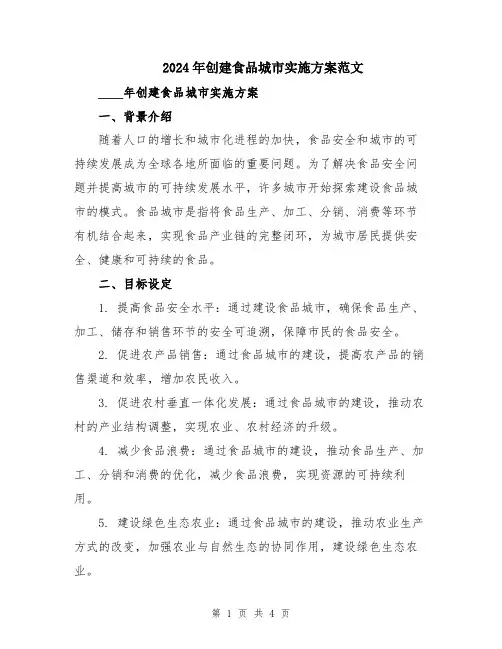 2024年创建食品城市实施方案范文

____年创建食品城市实施方案

一、背景介绍

随着人口的增长和城市化进程的加快，食品安全和城市的可持续发展成为全球各地所面临的重要问题。为了解决食品安全问题并提高城市的可持续发展水平，许多城市开始探索建设食品城市的模式。食品城市是指将食品生产、加工、分销、消费等环节有机结合起来，实现食品产业链的完整闭环，为城市居民提供安全、健康和可持续的食品。

二、目标设定

1. 提高食品安全水平：通过建设食品城市，确保食品生产、加工、储存和销售环节的安全可追溯，保障市民的食品安全。

2. 促进农产品销售：通过食品城市的建设，提高农产品的销售渠道和效率，增加农民收入。

3. 促进农村垂直一体化发展：通过食品城市的建设，推动农村的产业结构调整，实现农业、农村经济的升级。

4. 减少食品浪费：通过食品城市的建设，推动食品生产、加工、分销和消费的优化，减少食品浪费，实现资源的可持续利用。

5. 建设绿色生态农业：通过食品城市的建设，推动农业生产方式的改变，加强农业与自然生态的协同作用，建设绿色生态农业。

第 1 页 共 4 页